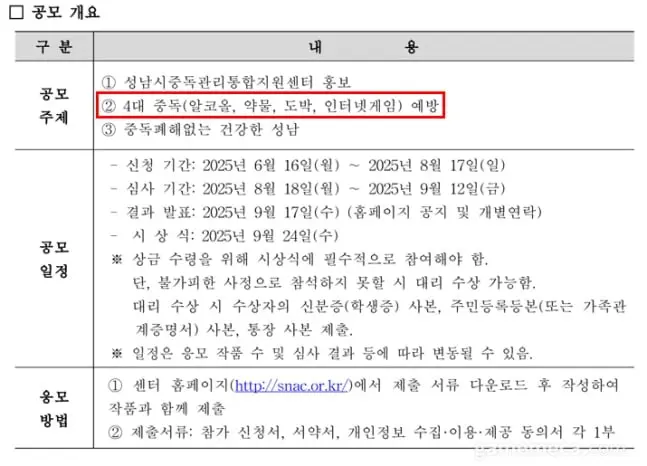 ☐ 공모 개요

| 구 분 | 내 용 |
|---|---|
| 공모 주제 | ① 성남시중독관리통합지원센터 홍보 ② 4대 중독(알코올, 약물, 도박, 인터넷게임) 예방 ③ 중독폐해없는 건강한 성남 |
| 공모 일정 | - 신청 기간: 2025년 6월 16일(월) ~ 2025년 8월 17일(일) - 심사 기간: 2025년 8월 18일(월) ~ 2025년 9월 12일(금) - 결과 발표: 2025년 9월 17일(수) (홈페이지 공지 및 개별연락) - 시 상 식: 2025년 9월 24일(수) ※ 상금 수령을 위해 시상식에 필수적으로 참여해야 함. 단, 불가피한 사정으로 참석하지 못할 시 대리 수상 가능함. 대리 수상 시 수상자의 신분증(학생증) 사본, 주민등록등본(또는 가족관계증명서) 사본, 통장 사본 제출. ※ 일정은 응모 작품 수 및 심사 결과 등에 따라 변동될 수 있음. |
| 응모 방법 | ① 센터 홈페이지(http://snac.or.kr/)에서 제출 서류 다운로드 후 작성하여 작품과 함께 제출 ② 제출서류: 참가 신청서, 서약서, 개인정보 수집·이용·제공 동의서 각 1부 |